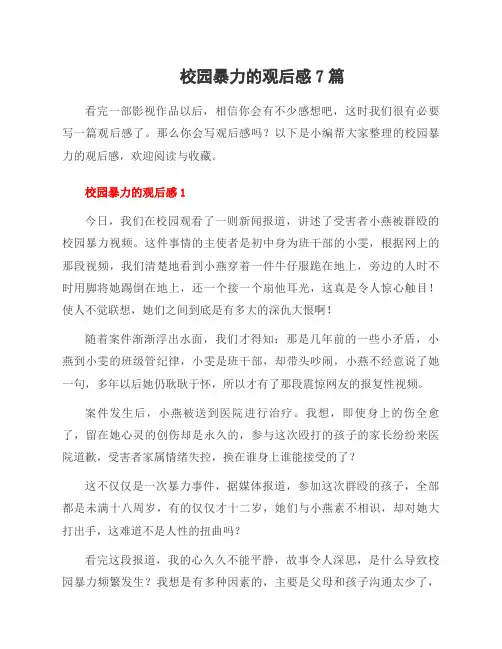 校园暴力的观后感 7 篇

看完一部影视作品以后，相信你会有不少感想吧，这时我们很有必要写一篇观后感了。那么你会写观后感吗？以下是小编帮大家整理的校园暴力的观后感，欢迎阅读与收藏。

校园暴力的观后感 1

今日，我们在校园观看了一则新闻报道，讲述了受害者小燕被群殴的校园暴力视频。这件事情的主使者是初中身为班干部的小雯，根据网上的那段视频，我们清楚地看到小燕穿着一件牛仔服跪在地上，旁边的人时不时用脚将她踢倒在地上，还一个接一个扇他耳光，这真是令人惊心触目！使人不觉联想，她们之间到底是有多大的深仇大恨啊！

随着案件渐渐浮出水面，我们才得知：那是几年前的一些小矛盾，小燕到小雯的班级管纪律，小雯是班干部，却带头吵闹，小燕不经意说了她一句，多年以后她仍耿耿于怀，所以才有了那段震惊网友的报复性视频。

案件发生后，小燕被送到医院进行治疗。我想，即使身上的伤全愈了，留在她心灵的创伤却是永久的，参与这次殴打的孩子的家长纷纷来医院道歉，受害者家属情绪失控，换在谁身上谁能接受的了？

这不仅仅是一次暴力事件，据媒体报道，参加这次群殴的孩子，全部都是未满十八周岁，有的仅仅才十二岁，她们与小燕素不相识，却对她大打出手，这难道不是人性的扭曲吗？

看完这段报道，我的心久久不能平静，故事令人深思，是什么导致校园暴力频繁发生？我想是有多种因素的，主要是父母和孩子沟通太少了，